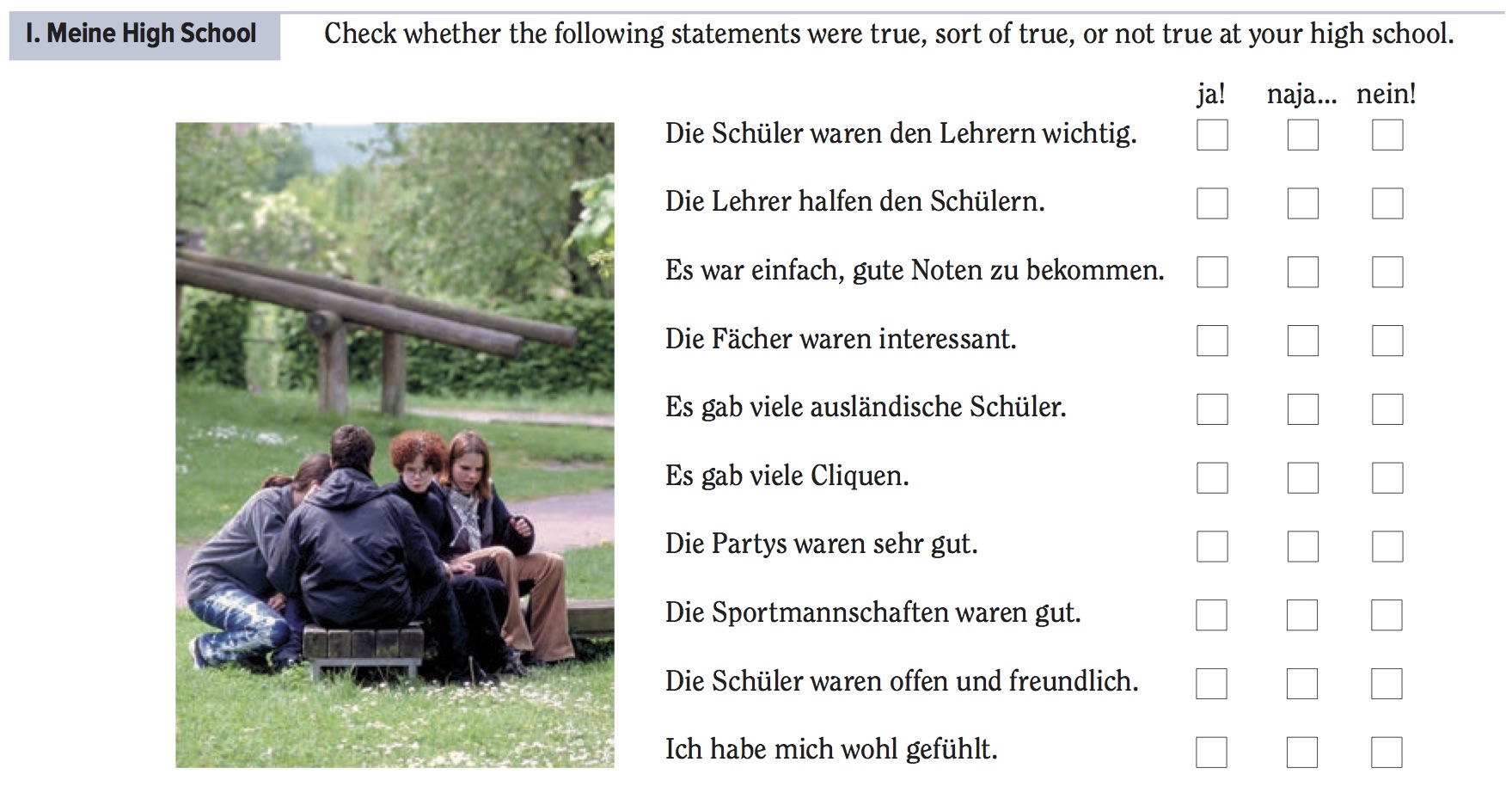 I. Meine High School

Check whether the following statements were true, sort of true, or not true at your high school.

| | ja! | naja... | nein! |
|---|---|---|---|
| Die Schüler waren den Lehrern wichtig. | ☐ | ☐ | ☐ |
| Die Lehrer halfen den Schülern. | ☐ | ☐ | ☐ |
| Es war einfach, gute Noten zu bekommen. | ☐ | ☐ | ☐ |
| Die Fächer waren interessant. | ☐ | ☐ | ☐ |
| Es gab viele ausländische Schüler. | ☐ | ☐ | ☐ |
| Es gab viele Cliquen. | ☐ | ☐ | ☐ |
| Die Partys waren sehr gut. | ☐ | ☐ | ☐ |
| Die Sportmannschaften waren gut. | ☐ | ☐ | ☐ |
| Die Schüler waren offen und freundlich. | ☐ | ☐ | ☐ |
| Ich habe mich wohl gefühlt. | ☐ | ☐ | ☐ |